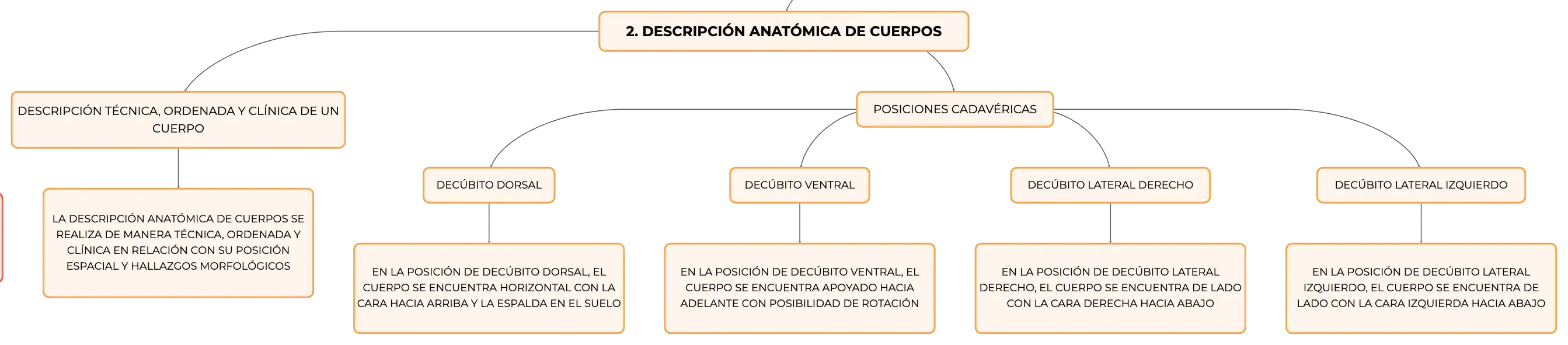 2. DESCRIPCIÓN ANATÓMICA DE CUERPOS

DESCRIPCIÓN TÉCNICA, ORDENADA Y CLÍNICA DE UN CUERPO

LA DESCRIPCIÓN ANATÓMICA DE CUERPOS SE REALIZA DE MANERA TÉCNICA, ORDENADA Y CLÍNICA EN RELACIÓN CON SU POSICIÓN ESPACIAL Y HALLAZGOS MORFOLÓGICOS

POSICIONES CADAVÉRICAS

DECÚBITO DORSAL

EN LA POSICIÓN DE DECÚBITO DORSAL, EL CUERPO SE ENCUENTRA HORIZONTAL CON LA CARA HACIA ARRIBA Y LA ESPALDA EN EL SUELO

DECÚBITO VENTRAL

EN LA POSICIÓN DE DECÚBITO VENTRAL, EL CUERPO SE ENCUENTRA APOYADO HACIA ADELANTE CON POSIBILIDAD DE ROTACIÓN

DECÚBITO LATERAL DERECHO

EN LA POSICIÓN DE DECÚBITO LATERAL DERECHO, EL CUERPO SE ENCUENTRA DE LADO CON LA CARA DERECHA HACIA ABAJO

DECÚBITO LATERAL IZQUIERDO

EN LA POSICIÓN DE DECÚBITO LATERAL IZQUIERDO, EL CUERPO SE ENCUENTRA DE LADO CON LA CARA IZQUIERDA HACIA ABAJO